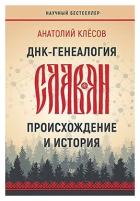 НАУЧНЫЙ БЕСТСЕЛЛЕР

АНАТОЛИЙ КЛЁСОВ

ДНК-ГЕНЕАЛОГИЯ

СЛАВЯН

ПРОИСХОЖДЕНИЕ И ИСТОРИЯ